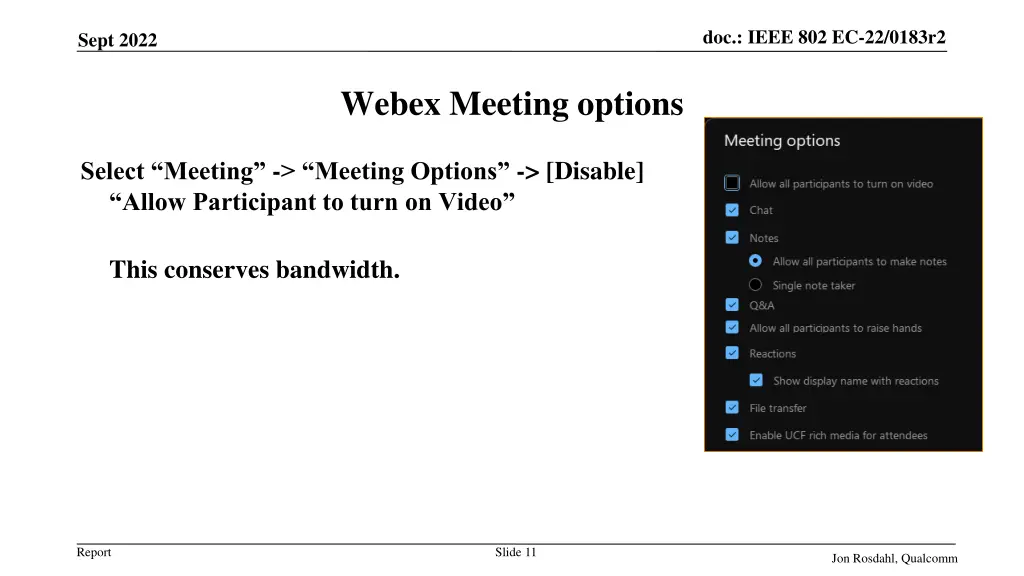 Sept 2022

doc.: IEEE 802 EC-22/0183r2

Webex Meeting options

Select “Meeting” -> “Meeting Options” -> [Disable] “Allow Participant to turn on Video”

This conserves bandwidth.

Meeting options

Allow all participants to turn on video

Chat

Notes

Allow all participants to make notes

Single note taker

Q&A

Allow all participants to raise hands

Reactions

Show display name with reactions

File transfer

Enable UCF rich media for attendees

Report

Slide 11

Jon Rosdahl, Qualcomm